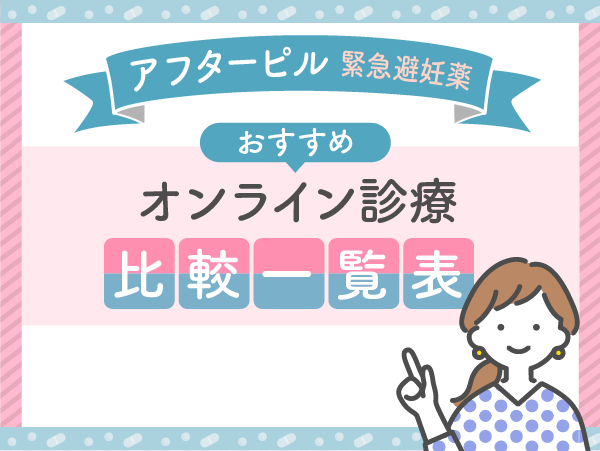 アフターピル 緊急避妊薬

おすすめ

オンライン診療

比較一覧表